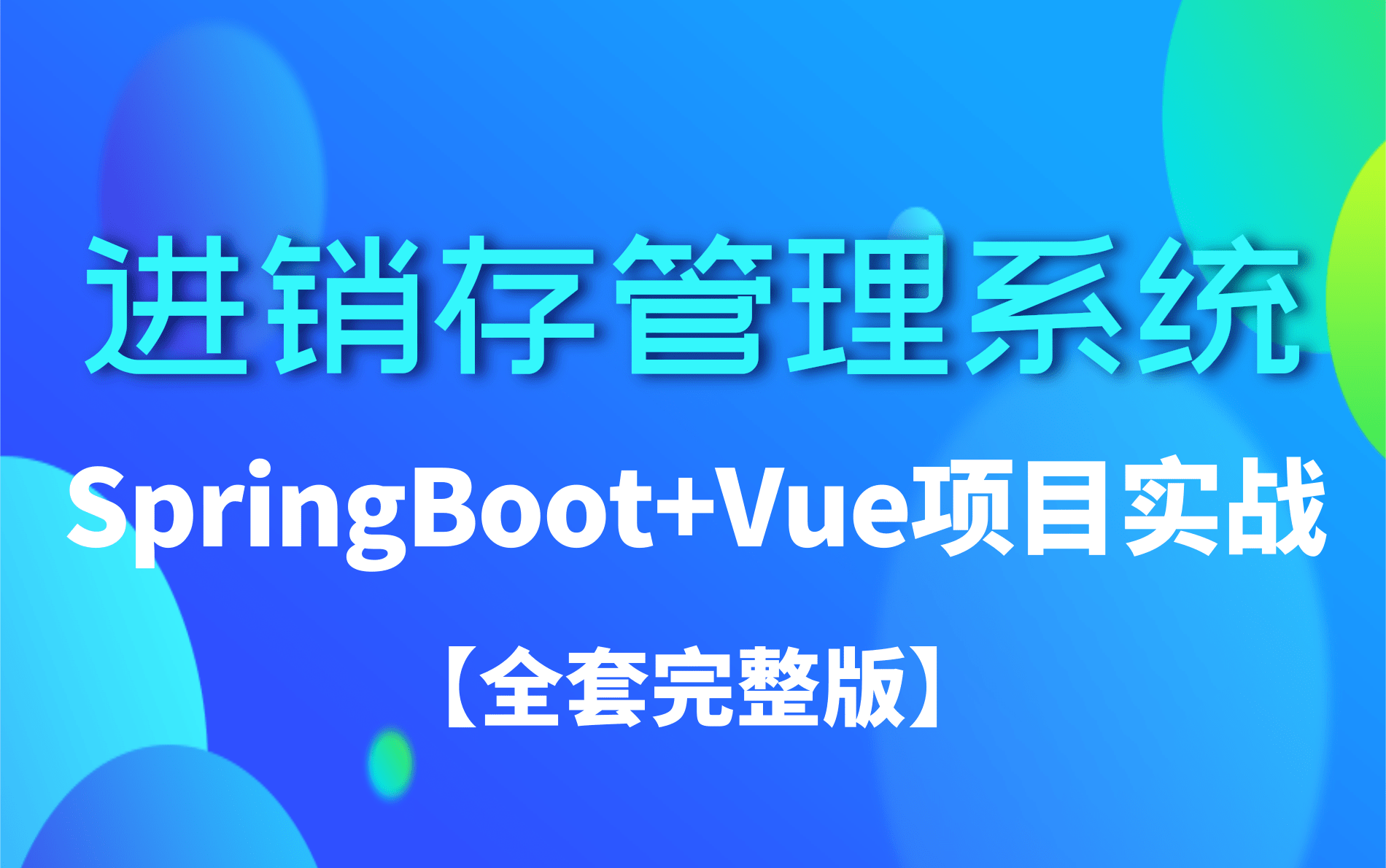 进销存管理系统

SpringBoot+Vue项目实战

【全套完整版】